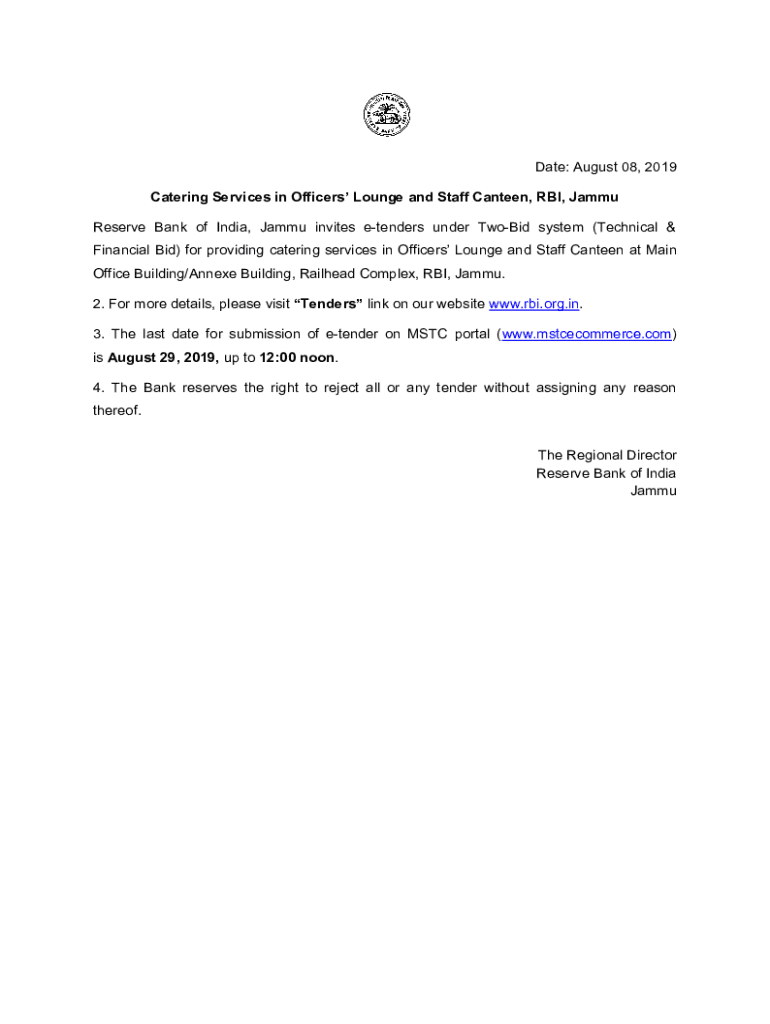 Date: August 08, 2019

Catering Services in Officers' Lounge and Staff Canteen, RBI, Jammu

Reserve Bank of India, Jammu invites e-tenders under Two-Bid system (Technical & Financial Bid) for providing catering services in Officers' Lounge and Staff Canteen at Main Office Building/Annexe Building, Railhead Complex, RBI, Jammu.

2. For more details, please visit "Tenders" link on our website www.rbi.org.in.

3. The last date for submission of e-tender on MSTC portal (www.mstcecommerce.com) is August 29, 2019, up to 12:00 noon.

4. The Bank reserves the right to reject all or any tender without assigning any reason thereof.

The Regional Director
Reserve Bank of India
Jammu